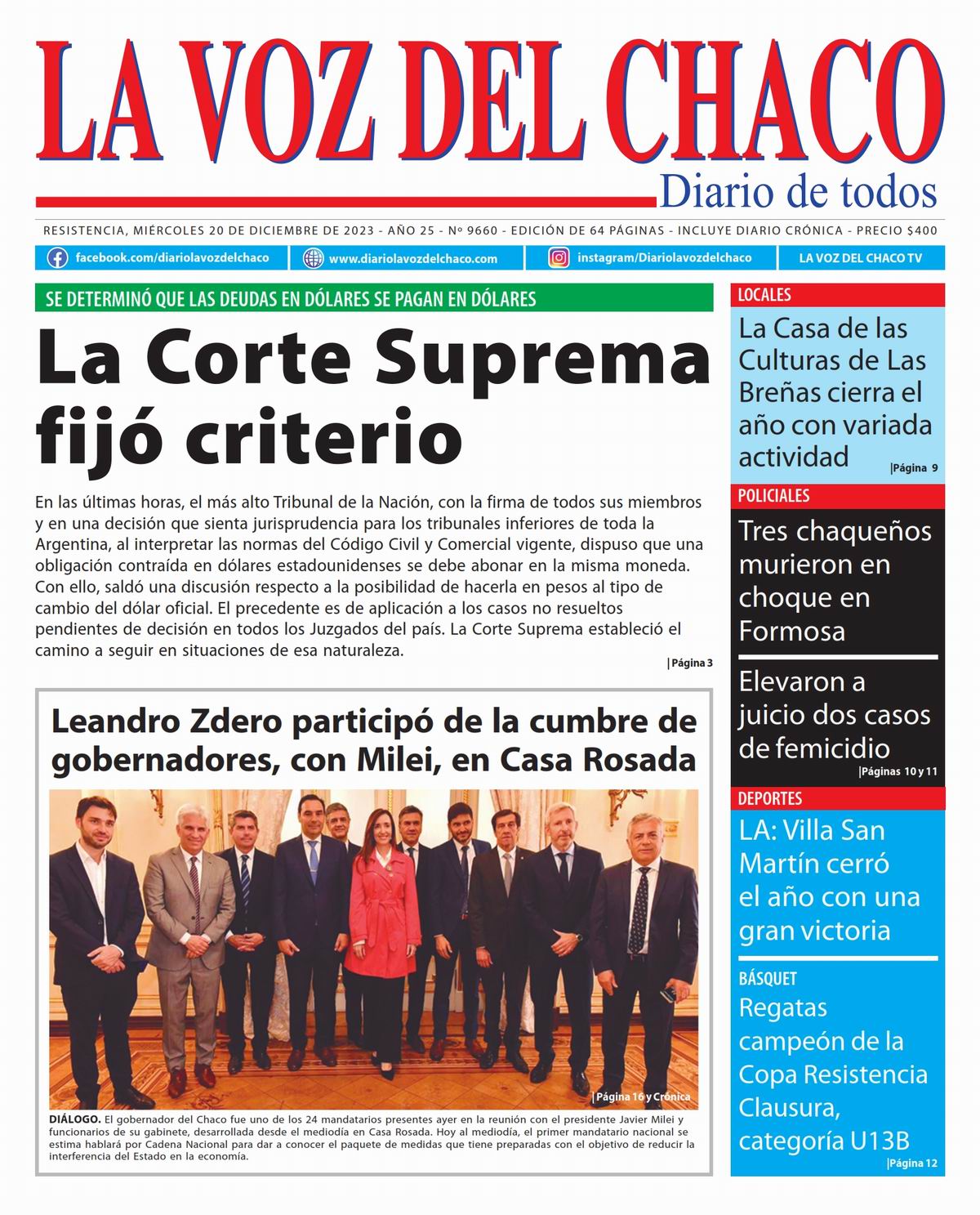 LA VOZ DEL CHACO
Diario de todos

RESISTENCIA, MIÉRCOLES 20 DE DICIEMBRE DE 2023 - AÑO 25 - Nº 9660 - EDICIÓN DE 64 PÁGINAS - INCLUYE DIARIO CRÓNICA - PRECIO $400

facebook.com/diariolavozdelchaco
www.diariolavozdelchaco.com
instagram/Diariolavozdelchaco
LA VOZ DEL CHACO TV

SE DETERMINÓ QUE LAS DEUDAS EN DÓLARES SE PAGAN EN DÓLARES

La Corte Suprema fijó criterio

En las últimas horas, el más alto Tribunal de la Nación, con la firma de todos sus miembros y en una decisión que sienta jurisprudencia para los tribunales inferiores de toda la Argentina, al interpretar las normas del Código Civil y Comercial vigente, dispuso que una obligación contraída en dólares estadounidenses se debe abonar en la misma moneda. Con ello, saldó una discusión respecto a la posibilidad de hacerla en pesos al tipo de cambio del dólar oficial. El precedente es de aplicación a los casos no resueltos pendientes de decisión en todos los Juzgados del país. La Corte Suprema estableció el camino a seguir en situaciones de esa naturaleza.

|Página 3

Leandro Zdero participó de la cumbre de gobernadores, con Milei, en Casa Rosada

|Página 16 y Crónica

DIÁLOGO. El gobernador del Chaco fue uno de los 24 mandatarios presentes ayer en la reunión con el presidente Javier Milei y funcionarios de su gabinete, desarrollada desde el mediodía en Casa Rosada. Hoy al mediodía, el primer mandatario nacional se estima hablará por Cadena Nacional para dar a conocer el paquete de medidas que tiene preparadas con el objetivo de reducir la interferencia del Estado en la economía.

LOCALES
La Casa de las Culturas de Las Breñas cierra el año con variada actividad
|Página 9

POLICIALES
Tres chaqueños murieron en choque en Formosa

Elevaron a juicio dos casos de femicidio
|Páginas 10 y 11

DEPORTES
LA: Villa San Martín cerró el año con una gran victoria

BÁSQUET
Regatas campeón de la Copa Resistencia Clausura, categoría U13B
|Página 12